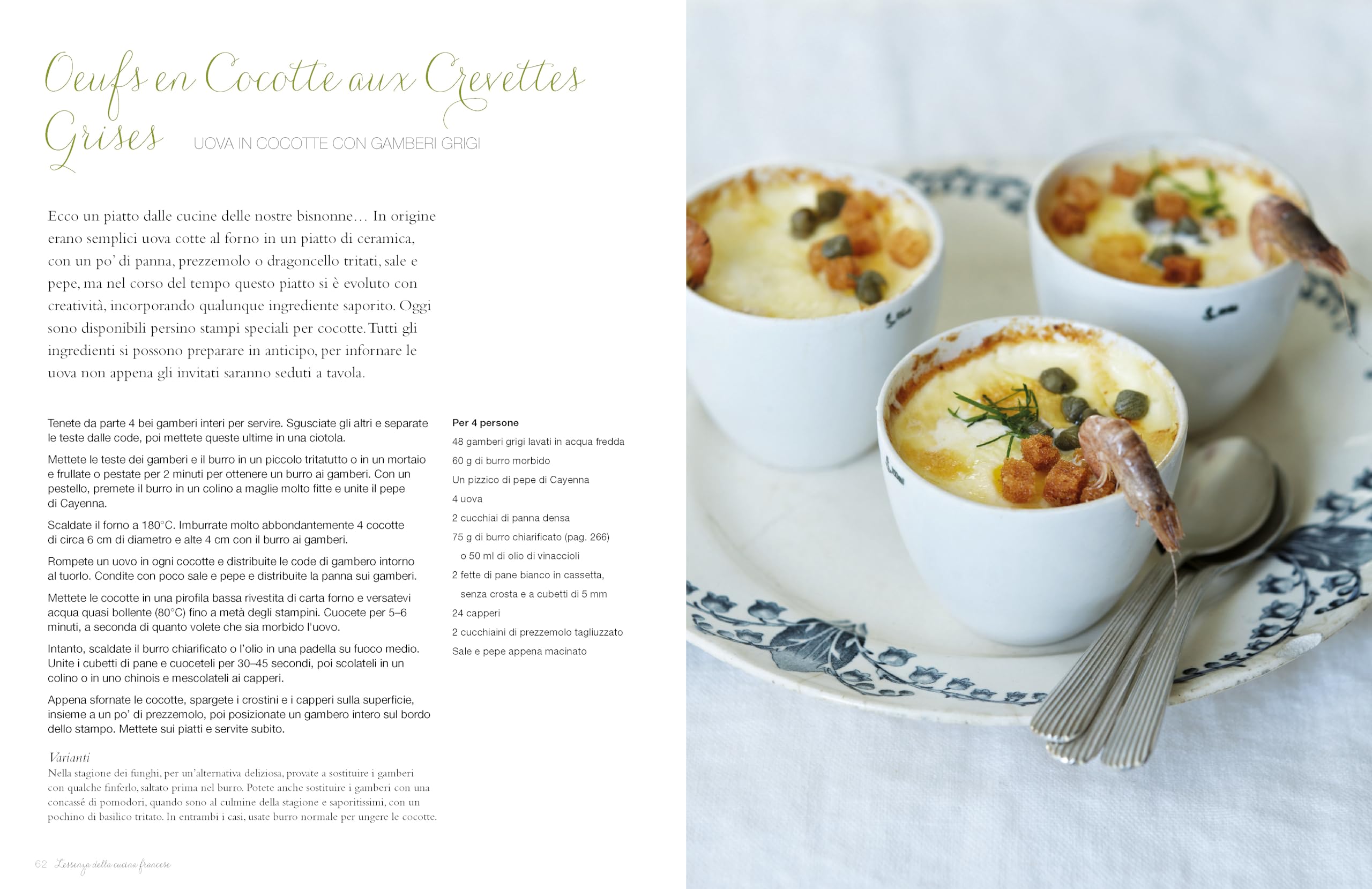 Oeufs en Cocotte aux Crevettes Grises UOVA IN COCOTTE CON GAMBERI GRIGI

Ecco un piatto dalle cucine delle nostre bisnonne… In origine erano semplici uova cotte al forno in un piatto di ceramica, con un po' di panna, prezzemolo o dragoncello tritati, sale e pepe, ma nel corso del tempo questo piatto si è evoluto con creatività, incorporando qualunque ingrediente saporito. Oggi sono disponibili persino stampi speciali per cocotte. Tutti gli ingredienti si possono preparare in anticipo, per infornare le uova non appena gli invitati saranno seduti a tavola.

Tenete da parte 4 bei gamberi interi per servire. Sgusciate gli altri e separate le teste dalle code, poi mettete queste ultime in una ciotola.

Mettete le teste dei gamberi e il burro in un piccolo tritatutto o in un mortaio e frullate o pestate per 2 minuti per ottenere un burro ai gamberi. Con un pestello, premete il burro in un colino a maglie molto fitte e unite il pepe di Cayenna.

Scaldate il forno a 180°C. Imburrate molto abbondantemente 4 cocotte di circa 6 cm di diametro e alte 4 cm con il burro ai gamberi.

Rompete un uovo in ogni cocotte e distribuite le code di gambero intorno al tuorlo. Condite con poco sale e pepe e distribuite la panna sui gamberi.

Mettete le cocotte in una pirofila bassa rivestita di carta forno e versatevi acqua quasi bollente (80°C) fino a metà degli stampini. Cuocete per 5–6 minuti, a seconda di quanto volete che sia morbido l'uovo.

Intanto, scaldate il burro chiarificato o l'olio in una padella su fuoco medio. Unite i cubetti di pane e cuoceteli per 30–45 secondi, poi scolateli in un colino o in uno chinois e mescolateli ai capperi.

Appena sfornate le cocotte, spargete i crostini e i capperi sulla superficie, insieme a un po' di prezzemolo, poi posizionate un gambero intero sul bordo dello stampo. Mettete sui piatti e servite subito.

Varianti
Nella stagione dei funghi, per un'alternativa deliziosa, provate a sostituire i gamberi con qualche finferlo, saltato prima nel burro. Potete anche sostituire i gamberi con una concassé di pomodori, quando sono al culmine della stagione e saporitissimi, con un pochino di basilico tritato. In entrambi i casi, usate burro normale per ungere le cocotte.

Per 4 persone
48 gamberi grigi lavati in acqua fredda
60 g di burro morbido
Un pizzico di pepe di Cayenna
4 uova
2 cucchiai di panna densa
75 g di burro chiarificato (pag. 266) o 50 ml di olio di vinaccioli
2 fette di pane bianco in cassetta, senza crosta e a cubetti di 5 mm
24 capperi
2 cucchiaini di prezzemolo tagliuzzato
Sale e pepe appena macinato

62 L'essenza della cucina francese